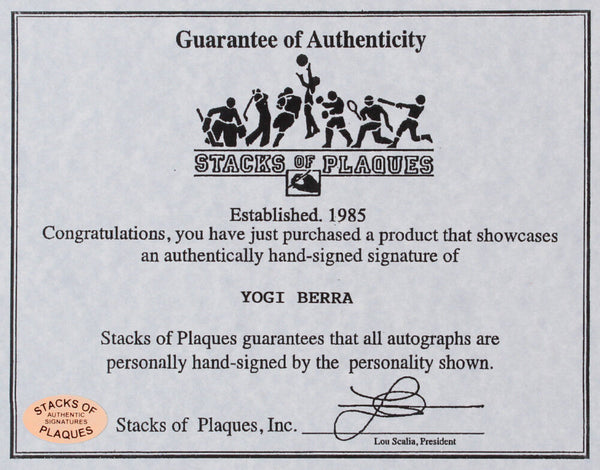 Guarantee of Authenticity

STACKS OF PLAQUES

Established. 1985

Congratulations, you have just purchased a product that showcases an authentically hand-signed signature of

YOGI BERRA

Stacks of Plaques guarantees that all autographs are personally hand-signed by the personality shown.

STACKS OF
AUTHENTIC
SIGNATURES
PLAQUES

Stacks of Plaques, Inc. ____
Lou Scalia, President